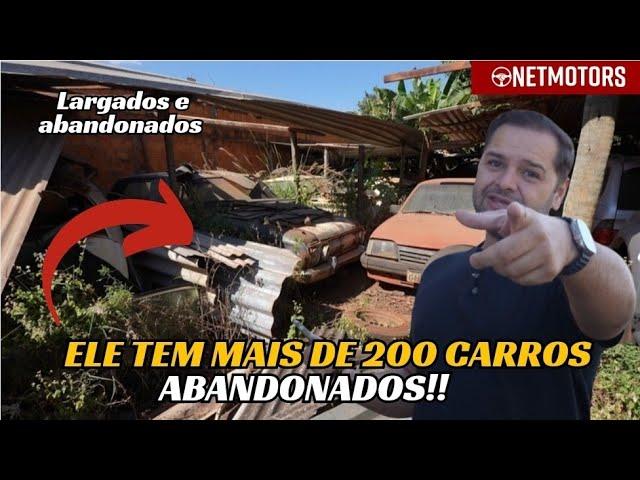 NETMOTORS

Largados e abandonados

ELE TEM MAIS DE 200 CARROS ABANDONADOS!!